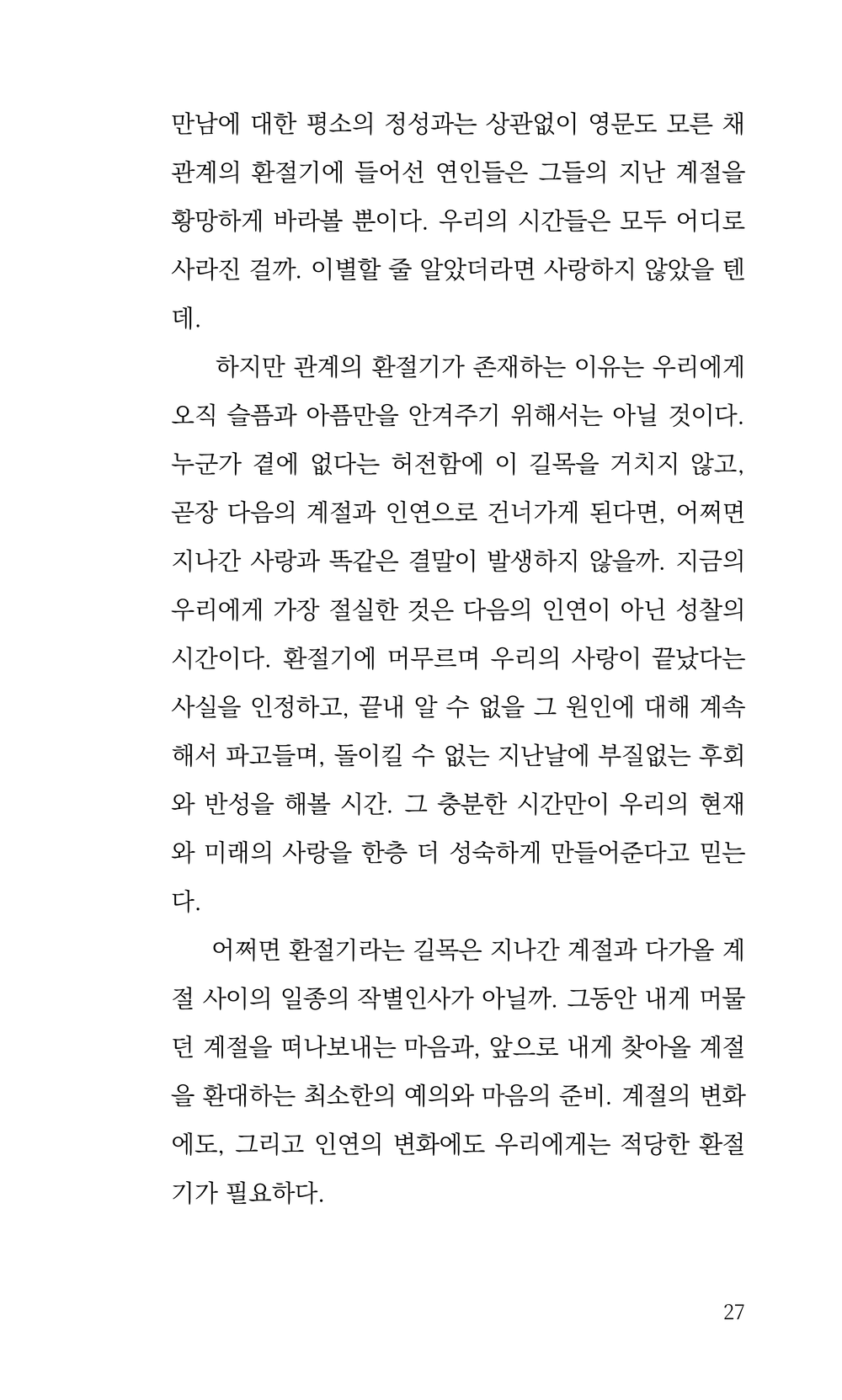 만남에 대한 평소의 정성과는 상관없이 영문도 모른 채 관계의 환절기에 들어선 연인들은 그들의 지난 계절을 황망하게 바라볼 뿐이다. 우리의 시간들은 모두 어디로 사라진 걸까. 이별할 줄 알았더라면 사랑하지 않았을 텐데.

하지만 관계의 환절기가 존재하는 이유는 우리에게 오직 슬픔과 아픔만을 안겨주기 위해서는 아닐 것이다. 누군가 곁에 없다는 허전함에 이 길목을 거치지 않고, 곧장 다음의 계절과 인연으로 건너가게 된다면, 어쩌면 지나간 사랑과 똑같은 결말이 발생하지 않을까. 지금의 우리에게 가장 절실한 것은 다음의 인연이 아닌 성찰의 시간이다. 환절기에 머무르며 우리의 사랑이 끝났다는 사실을 인정하고, 끝내 알 수 없을 그 원인에 대해 계속해서 파고들며, 돌이킬 수 없는 지난날에 부질없는 후회와 반성을 해볼 시간. 그 충분한 시간만이 우리의 현재와 미래의 사랑을 한층 더 성숙하게 만들어준다고 믿는다.

어쩌면 환절기라는 길목은 지나간 계절과 다가올 계절 사이의 일종의 작별인사가 아닐까. 그동안 내게 머물던 계절을 떠나보내는 마음과, 앞으로 내게 찾아올 계절을 환대하는 최소한의 예의와 마음의 준비. 계절의 변화에도, 그리고 인연의 변화에도 우리에게는 적당한 환절기가 필요하다.

27